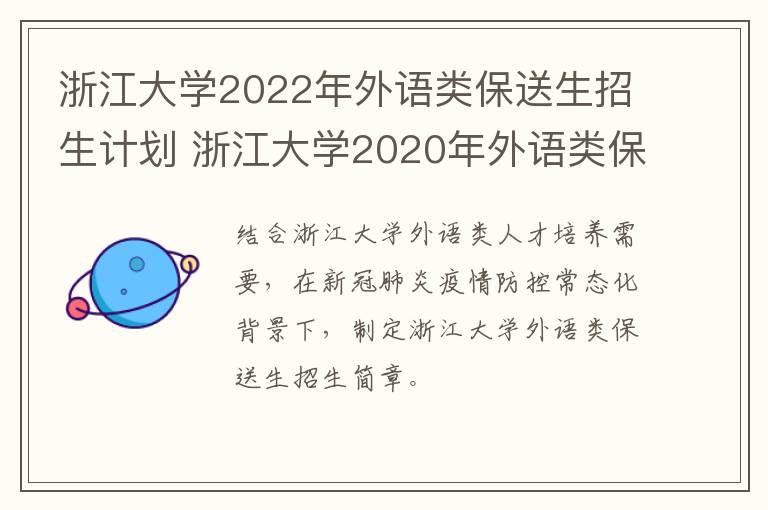 浙江大学2022年外语类保送生招生计划 浙江大学2020年外语类保

结合浙江大学外语类人才培养需要，在新冠肺炎疫情防控常态化背景下，制定浙江大学外语类保送生招生简章。